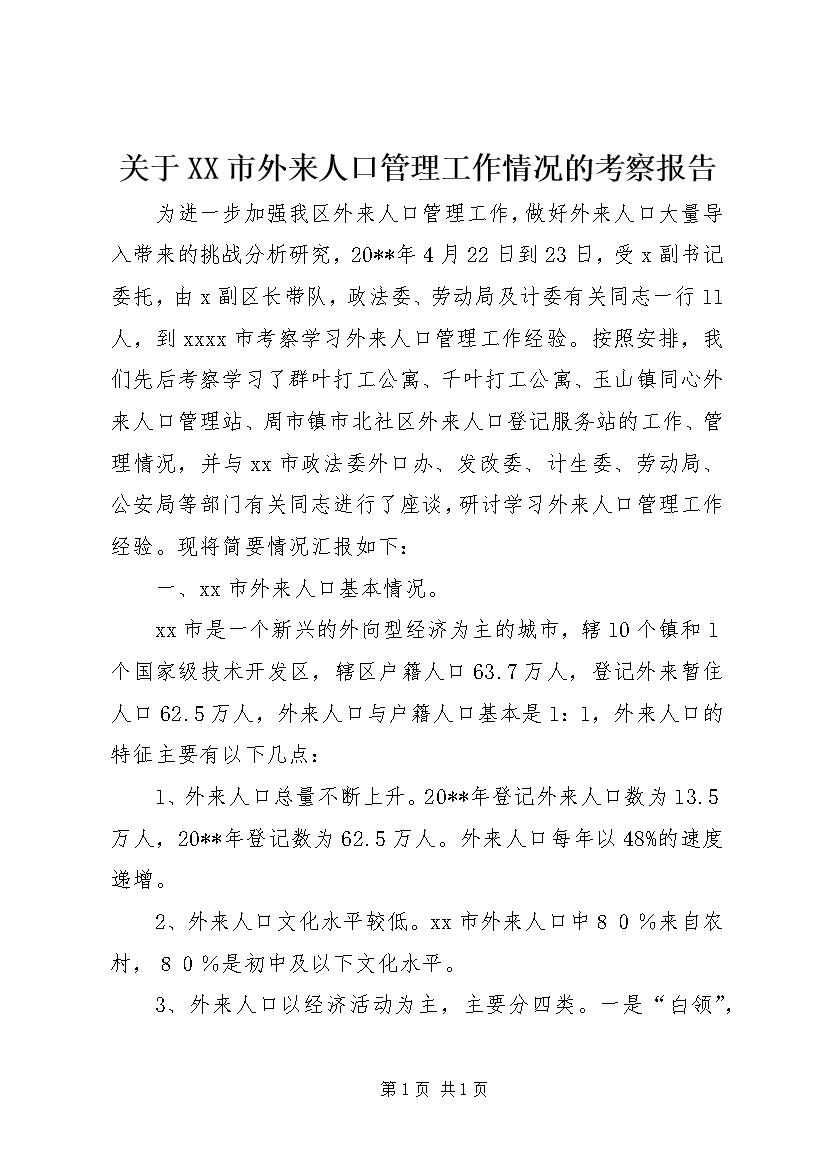 关于XX市外来人口管理工作情况的考察报告

为进一步加强我区外来人口管理工作，做好外来人口大量导入带来的挑战分析研究，20**年4月22日到23日，受x副书记委托，由x副区长带队，政法委、劳动局及计委有关同志一行11人，到xxxx市考察学习外来人口管理工作经验。按照安排，我们先后考察学习了群叶打工公寓、千叶打工公寓、玉山镇同心外来人口管理站、周市镇市北社区外来人口登记服务站的工作、管理情况，并与xx市政法委外口办、发改委、计生委、劳动局、公安局等部门有关同志进行了座谈，研讨学习外来人口管理工作经验。现将简要情况汇报如下：

一、xx市外来人口基本情况。

xx市是一个新兴的外向型经济为主的城市，辖10个镇和1个国家级技术开发区，辖区户籍人口63.7万人，登记外来暂住人口62.5万人，外来人口与户籍人口基本是1：1，外来人口的特征主要有以下几点：

1、外来人口总量不断上升。20**年登记外来人口数为13.5万人，20**年登记数为62.5万人。外来人口每年以48%的速度递增。

2、外来人口文化水平较低。xx市外来人口中８０％来自农村，８０％是初中及以下文化水平。

3、外来人口以经济活动为主，主要分四类。一是“白领”，

第1页 共1页